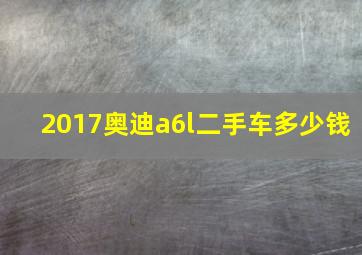 2017奥迪a6l二手车多少钱